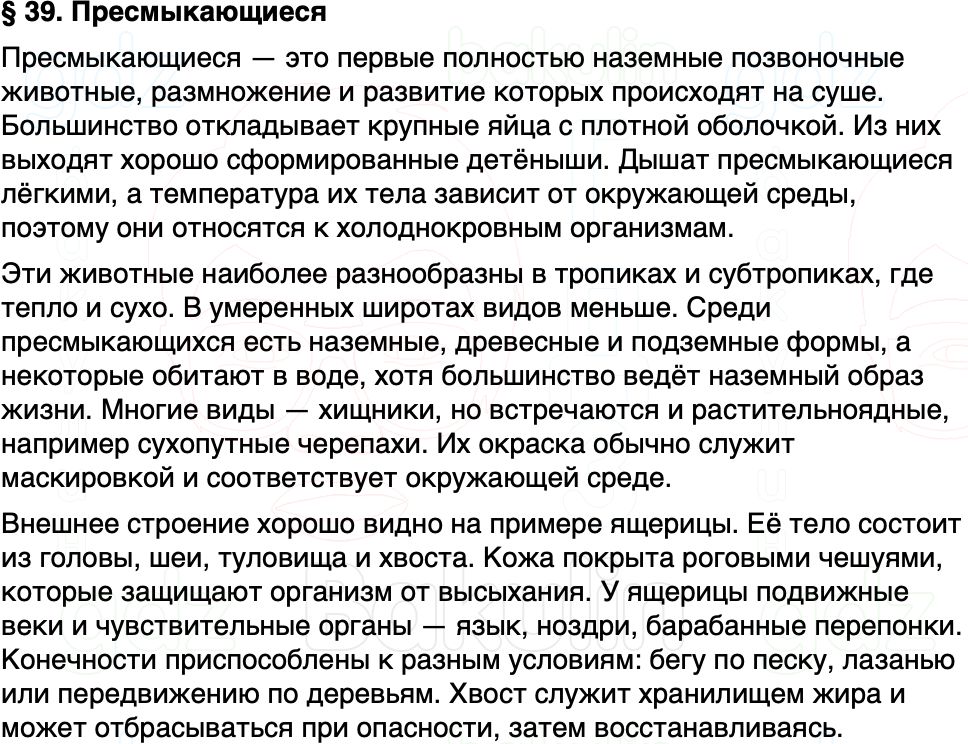 § 39. Пресмыкающиеся

Пресмыкающиеся — это первые полностью наземные позвоночные животные, размножение и развитие которых происходят на суше. Большинство откладывает крупные яйца с плотной оболочкой. Из них выходят хорошо сформированные детёныши. Дышат пресмыкающиеся лёгкими, а температура их тела зависит от окружающей среды, поэтому они относятся к холоднокровным организмам.

Эти животные наиболее разнообразны в тропиках и субтропиках, где тепло и сухо. В умеренных широтах видов меньше. Среди пресмыкающихся есть наземные, древесные и подземные формы, а некоторые обитают в воде, хотя большинство ведёт наземный образ жизни. Многие виды — хищники, но встречаются и растительноядные, например сухопутные черепахи. Их окраска обычно служит маскировкой и соответствует окружающей среде.

Внешнее строение хорошо видно на примере ящерицы. Её тело состоит из головы, шеи, туловища и хвоста. Кожа покрыта роговыми чешуями, которые защищают организм от высыхания. У ящерицы подвижные веки и чувствительные органы — язык, ноздри, барабанные перепонки. Конечности приспособлены к разным условиям: бегу по песку, лазанью или передвижению по деревьям. Хвост служит хранилищем жира и может отбрасываться при опасности, затем восстанавливаясь.